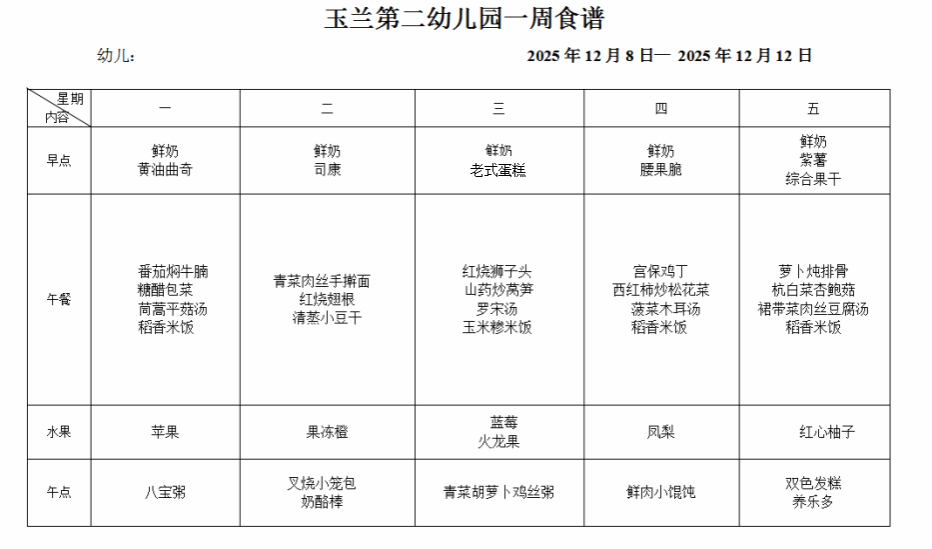 玉兰第二幼儿园一周食谱

幼儿：

2025 年 12 月 8 日— 2025 年 12 月 12 日

| 星期 内容 | 一 | 二 | 三 | 四 | 五 |
|---|---|---|---|---|---|
| 早点 | 鲜奶 黄油曲奇 | 鲜奶 司康 | 鲜奶 老式蛋糕 | 鲜奶 腰果脆 | 鲜奶 紫薯 综合果干 |
| 午餐 | 番茄焖牛腩 糖醋包菜 茼蒿平菇汤 稻香米饭 | 青菜肉丝手擀面 红烧翅根 清蒸小豆干 | 红烧狮子头 山药炒莴笋 罗宋汤 玉米糁米饭 | 宫保鸡丁 西红柿炒松花菜 菠菜木耳汤 稻香米饭 | 萝卜炖排骨 杭白菜杏鲍菇 裙带菜肉丝豆腐汤 稻香米饭 |
| 水果 | 苹果 | 果冻橙 | 蓝莓 火龙果 | 凤梨 | 红心柚子 |
| 午点 | 八宝粥 | 叉烧小笼包 奶酪棒 | 青菜胡萝卜鸡丝粥 | 鲜肉小馄饨 | 双色发糕 养乐多 |